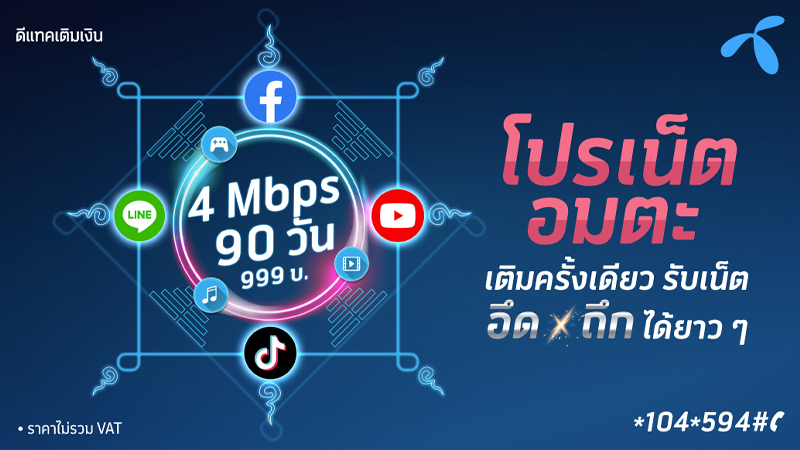 ดีแทคเติมเงิน

LINE

4 Mbps
90 วัน
999 บ.

โปรเน็ต
อมตะ
เติมครั้งเดียว รับเน็ต
อึด ถึก ได้ยาว ๆ

• ราคาไม่รวม VAT

*104*594#